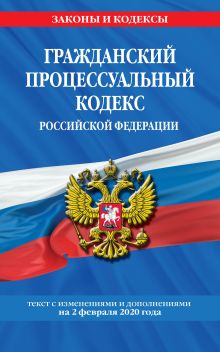 ЗАКОНЫ И КОДЕКСЫ

ГРАЖДАНСКИЙ ПРОЦЕССУАЛЬНЫЙ КОДЕКС

РОССИЙСКОЙ ФЕДЕРАЦИИ

текст с изменениями и дополнениями на 2 февраля 2020 года